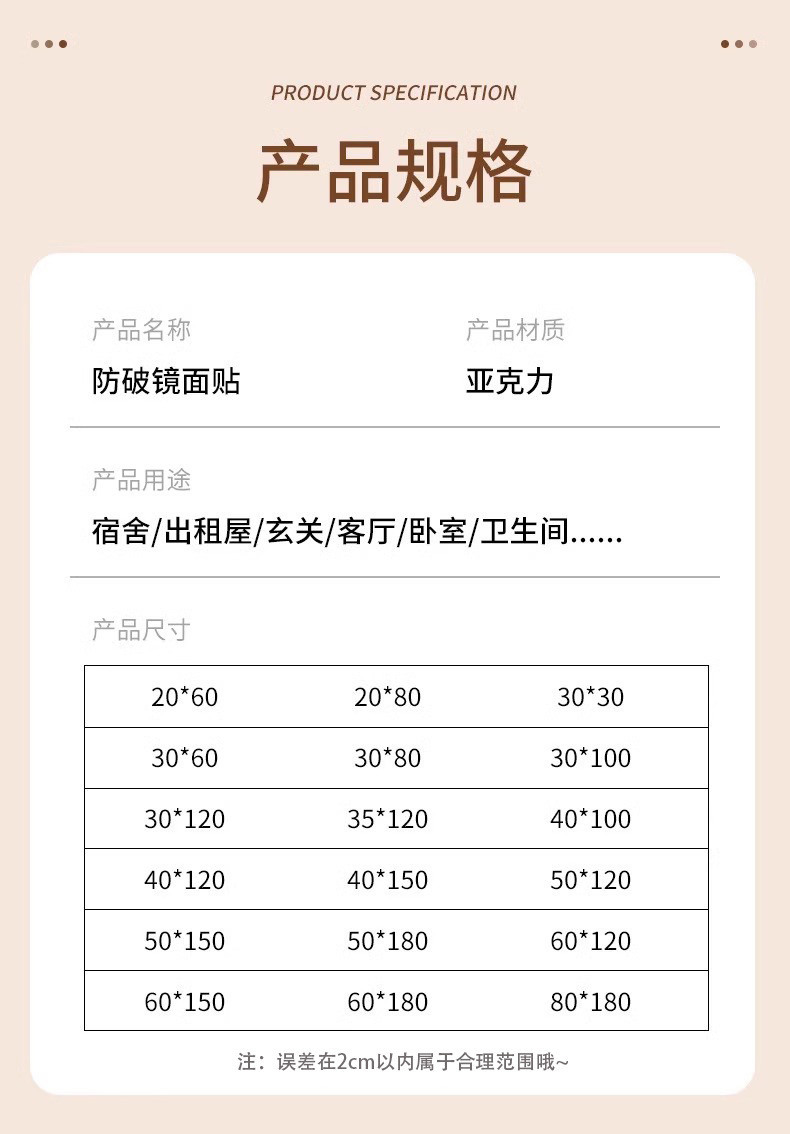 PRODUCT SPECIFICATION

产品规格

产品名称
防破镜面贴

产品材质
亚克力

产品用途
宿舍/出租屋/玄关/客厅/卧室/卫生间......

产品尺寸

| 20*60 | 20*80 | 30*30 |
|---|---|---|
| 30*60 | 30*80 | 30*100 |
| 30*120 | 35*120 | 40*100 |
| 40*120 | 40*150 | 50*120 |
| 50*150 | 50*180 | 60*120 |
| 60*150 | 60*180 | 80*180 |

注：误差在2cm以内属于合理范围哦~